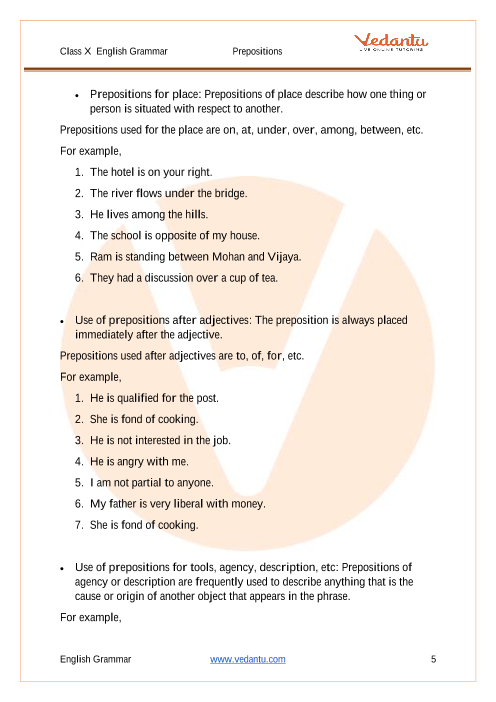 Class X English Grammar Prepositions

Vedantu
LIVE ONLINE TUTORING

• Prepositions for place: Prepositions of place describe how one thing or person is situated with respect to another.

Prepositions used for the place are on, at, under, over, among, between, etc.

For example,

1. The hotel is on your right.
2. The river flows under the bridge.
3. He lives among the hills.
4. The school is opposite of my house.
5. Ram is standing between Mohan and Vijaya.
6. They had a discussion over a cup of tea.

• Use of prepositions after adjectives: The preposition is always placed immediately after the adjective.

Prepositions used after adjectives are to, of, for, etc.

For example,

1. He is qualified for the post.
2. She is fond of cooking.
3. He is not interested in the job.
4. He is angry with me.
5. I am not partial to anyone.
6. My father is very liberal with money.
7. She is fond of cooking.

• Use of prepositions for tools, agency, description, etc: Prepositions of agency or description are frequently used to describe anything that is the cause or origin of another object that appears in the phrase.

For example,

English Grammar www.vedantu.com 5